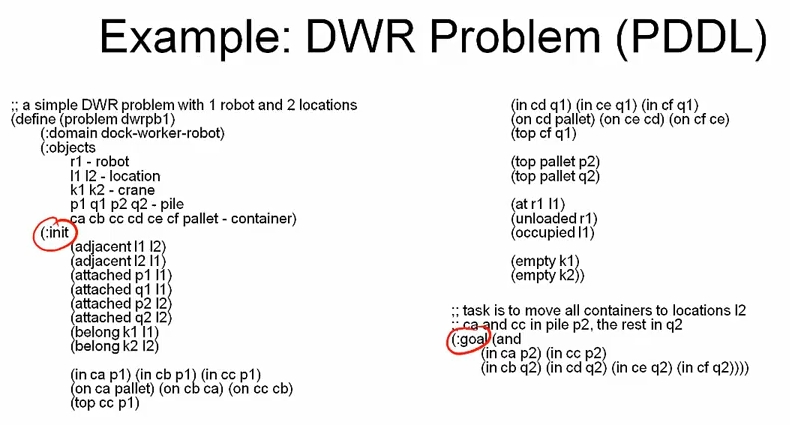 Example: DWR Problem (PDDL)

;; a simple DWR problem with 1 robot and 2 locations
(define (problem dwrpb1)
(:domain dock-worker-robot)
(:objects
r1 - robot
l1 l2 - location
k1 k2 - crane
p1 q1 p2 q2 - pile
ca cb cc cd ce cf pallet - container)
(:init
(adjacent l1 l2)
(adjacent l2 l1)
(attached p1 l1)
(attached q1 l1)
(attached p2 l2)
(attached q2 l2)
(belong k1 l1)
(belong k2 l2)

(in ca p1) (in cb p1) (in cc p1)
(on ca pallet) (on cb ca) (on cc cb)
(top cc p1)

(in cd q1) (in ce q1) (in cf q1)
(on cd pallet) (on ce cd) (on cf ce)
(top cf q1)

(top pallet p2)
(top pallet q2)

(at r1 l1)
(unloaded r1)
(occupied l1)

(empty k1)
(empty k2))

;; task is to move all containers to locations l2
;; ca and cc in pile p2, the rest in q2
(:goal (and
(in ca p2) (in cc p2)
(in cb q2) (in cd q2) (in ce q2) (in cf q2))))